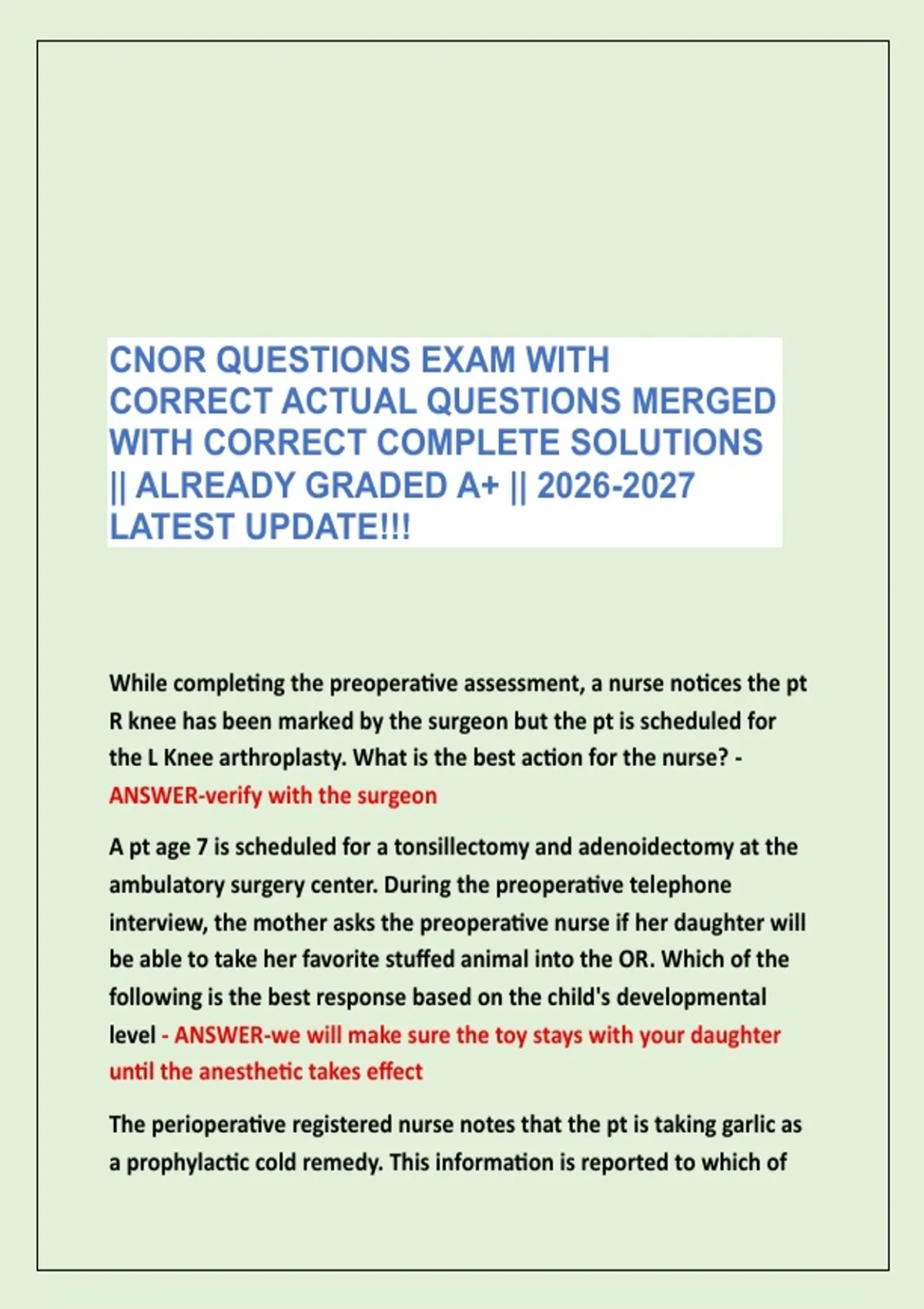 CNOR QUESTIONS EXAM WITH CORRECT ACTUAL QUESTIONS MERGED WITH CORRECT COMPLETE SOLUTIONS || ALREADY GRADED A+ || 2026-2027 LATEST UPDATE!!!

While completing the preoperative assessment, a nurse notices the pt R knee has been marked by the surgeon but the pt is scheduled for the L Knee arthroplasty. What is the best action for the nurse? - ANSWER-verify with the surgeon

A pt age 7 is scheduled for a tonsillectomy and adenoidectomy at the ambulatory surgery center. During the preoperative telephone interview, the mother asks the preoperative nurse if her daughter will be able to take her favorite stuffed animal into the OR. Which of the following is the best response based on the child's developmental level - ANSWER-we will make sure the toy stays with your daughter until the anesthetic takes effect

The perioperative registered nurse notes that the pt is taking garlic as a prophylactic cold remedy. This information is reported to which of